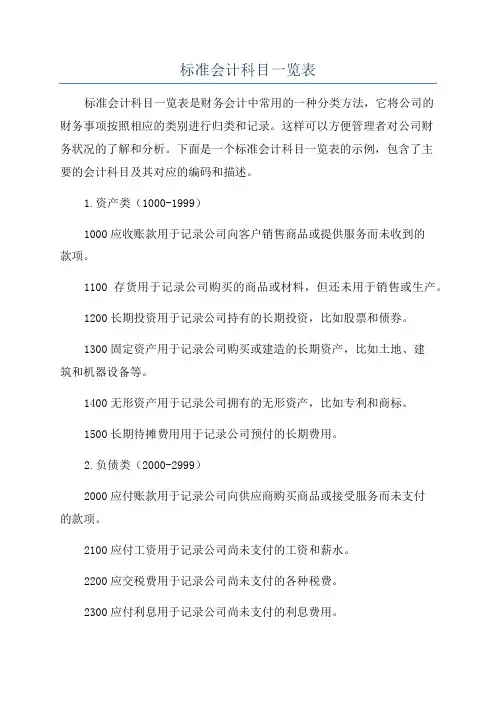 标准会计科目一览表

标准会计科目一览表是财务会计中常用的一种分类方法，它将公司的财务事项按照相应的类别进行归类和记录。这样可以方便管理者对公司财务状况的了解和分析。下面是一个标准会计科目一览表的示例，包含了主要的会计科目及其对应的编码和描述。

1.资产类（1000-1999）

1000 应收账款用于记录公司向客户销售商品或提供服务而未收到的款项。

1100 存货用于记录公司购买的商品或材料，但还未用于销售或生产。

1200 长期投资用于记录公司持有的长期投资，比如股票和债券。

1300 固定资产用于记录公司购买或建造的长期资产，比如土地、建筑和机器设备等。

1400 无形资产用于记录公司拥有的无形资产，比如专利和商标。

1500 长期待摊费用用于记录公司预付的长期费用。

2.负债类（2000-2999）

2000 应付账款用于记录公司向供应商购买商品或接受服务而未支付的款项。

2100 应付工资用于记录公司尚未支付的工资和薪水。

2200 应交税费用于记录公司尚未支付的各种税费。

2300 应付利息用于记录公司尚未支付的利息费用。